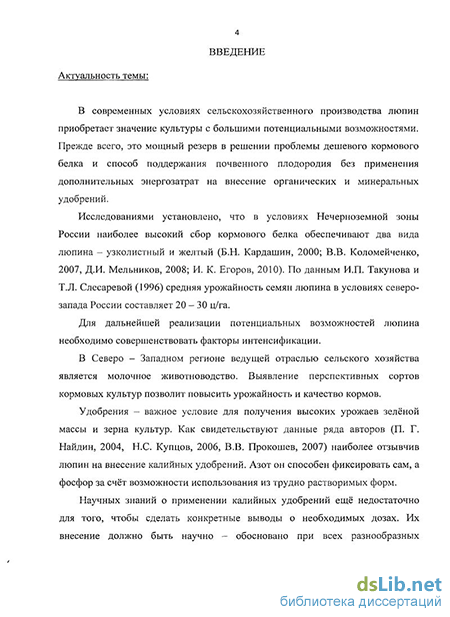 4

ВВЕДЕНИЕ

Актуальность темы:

В современных условиях сельскохозяйственного производства люпин приобретает значение культуры с большими потенциальными возможностями. Прежде всего, это мощный резерв в решении проблемы дешевого кормового белка и способ поддержания почвенного плодородия без применения дополнительных энергозатрат на внесение органических и минеральных удобрений.

Исследованиями установлено, что в условиях Нечерноземной зоны России наиболее высокий сбор кормового белка обеспечивают два вида люпина – узколистный и желтый (Б.Н. Кардашин, 2000; В.В. Коломейченко, 2007, Д.И. Мельников, 2008; И. К. Егоров, 2010). По данным И.П. Такунова и Т.Л. Слесаревой (1996) средняя урожайность семян люпина в условиях северо-запада России составляет 20 – 30 ц/га.

Для дальнейшей реализации потенциальных возможностей люпина необходимо совершенствовать факторы интенсификации.

В Северо – Западном регионе ведущей отраслью сельского хозяйства является молочное животноводство. Выявление перспективных сортов кормовых культур позволит повысить урожайность и качество кормов.

Удобрения – важное условие для получения высоких урожаев зелёной массы и зерна культур. Как свидетельствуют данные ряда авторов (П. Г. Найдин, 2004, Н.С. Купцов, 2006, В.В. Прокошев, 2007) наиболее отзывчив люпин на внесение калийных удобрений. Азот он способен фиксировать сам, а фосфор за счёт возможности использования из трудно растворимых форм.

Научных знаний о применении калийных удобрений ещё недостаточно для того, чтобы сделать конкретные выводы о необходимых дозах. Их внесение должно быть научно – обосновано при всех разнообразных

dsLib.net
библиотека диссертаций